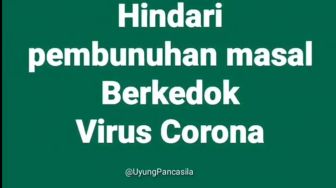 Hindari
pembunuhan masal
Berkedok
Virus Corona

@UyungPancasila